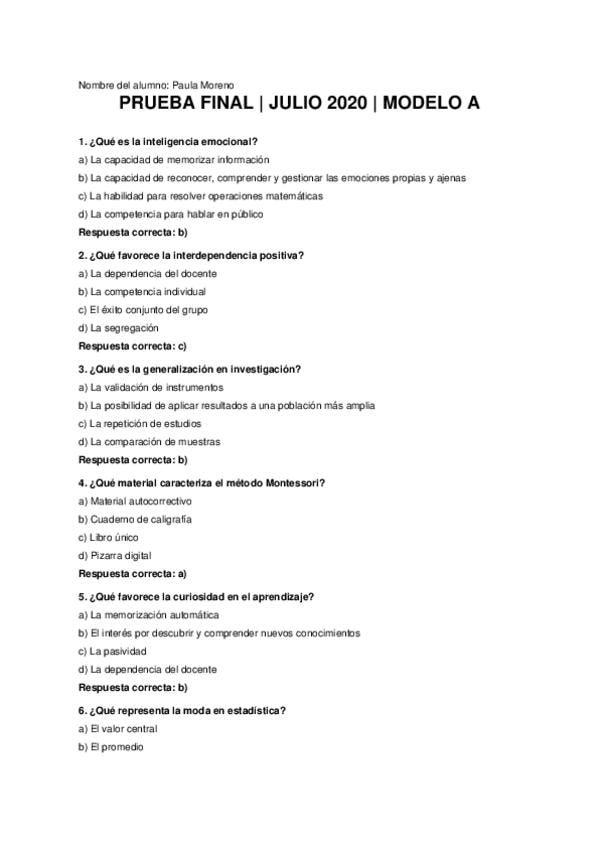 Nombre del alumno: Paula Moreno

PRUEBA FINAL | JULIO 2020 | MODELO A

1. ¿Qué es la inteligencia emocional?

a) La capacidad de memorizar información

b) La capacidad de reconocer, comprender y gestionar las emociones propias y ajenas

c) La habilidad para resolver operaciones matemáticas

d) La competencia para hablar en público

Respuesta correcta: b)

2. ¿Qué favorece la interdependencia positiva?

a) La dependencia del docente

b) La competencia individual

c) El éxito conjunto del grupo

d) La segregación

Respuesta correcta: c)

3. ¿Qué es la generalización en investigación?

a) La validación de instrumentos

b) La posibilidad de aplicar resultados a una población más amplia

c) La repetición de estudios

d) La comparación de muestras

Respuesta correcta: b)

4. ¿Qué material caracteriza el método Montessori?

a) Material autocorrectivo

b) Cuaderno de caligrafía

c) Libro único

d) Pizarra digital

Respuesta correcta: a)

5. ¿Qué favorece la curiosidad en el aprendizaje?

a) La memorización automática

b) El interés por descubrir y comprender nuevos conocimientos

c) La pasividad

d) La dependencia del docente

Respuesta correcta: b)

6. ¿Qué representa la moda en estadística?

a) El valor central

b) El promedio